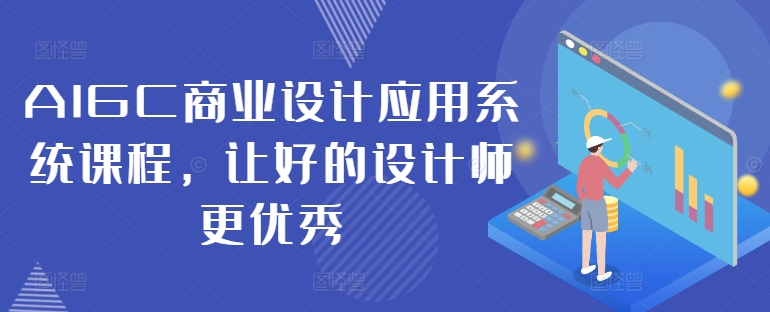 AIGC商业设计应用系统课程，让好的设计师更优秀